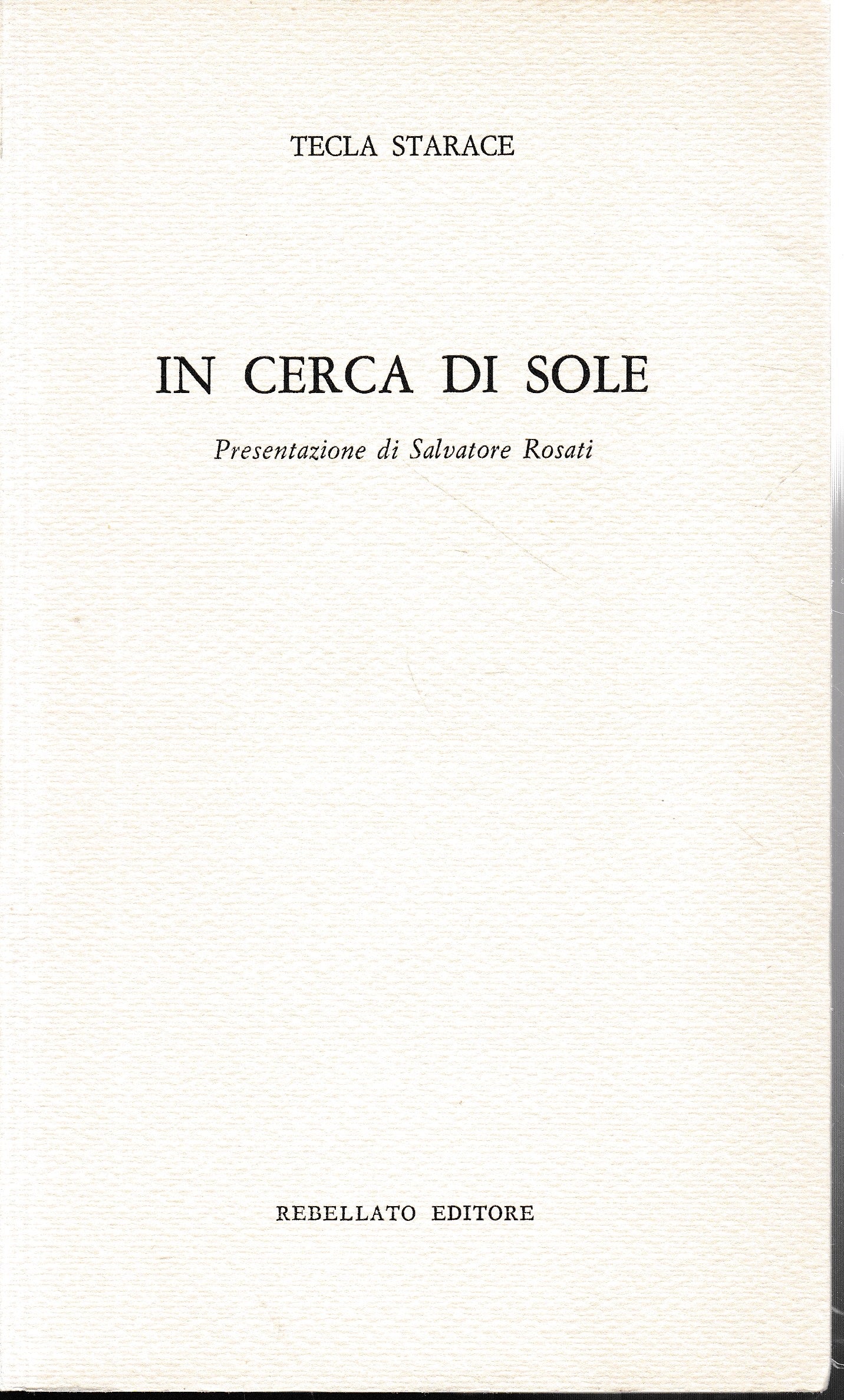 TECLA STARACE

IN CERCA DI SOLE

Presentazione di Salvatore Rosati

REBELLATO EDITORE